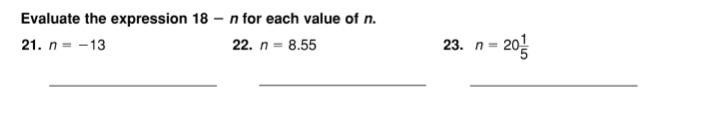 Evaluate the expression $18 - n$ for each value of $n$.

21. $n = -13$

22. $n = 8.55$

23. $n = 20\frac{1}{5}$